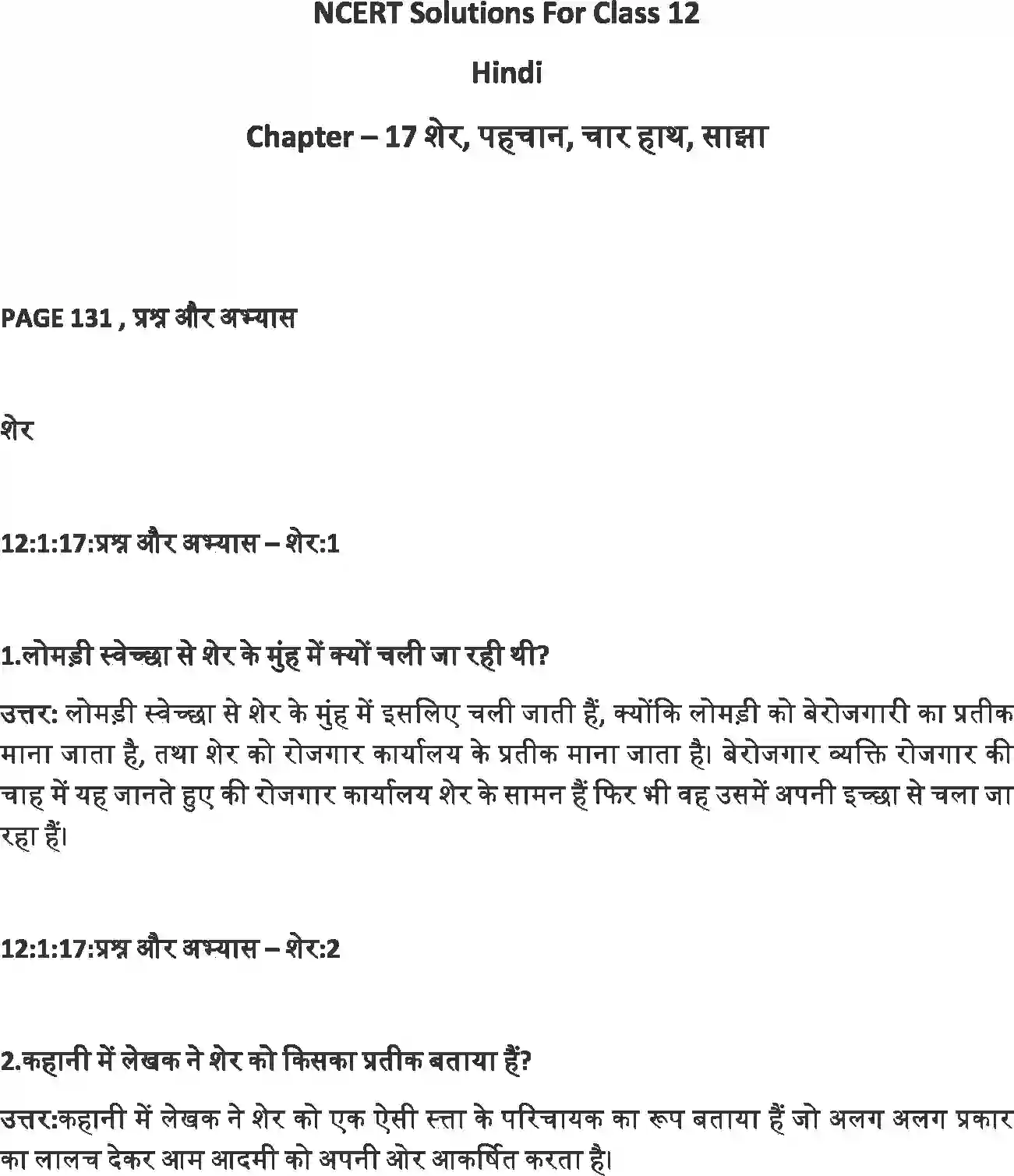 NCERT Solutions For Class 12

Hindi

Chapter – 17 शेर, पहचान, चार हाथ, साझा

PAGE 131 , प्रश्न और अभ्यास

शेर

12:1:17:प्रश्न और अभ्यास – शेर:1

1.लोमड़ी स्वेच्छा से शेर के मुंह में क्यों चली जा रही थी?

उत्तर: लोमड़ी स्वेच्छा से शेर के मुंह में इसलिए चली जाती हैं, क्योंकि लोमड़ी को बेरोजगारी का प्रतीक माना जाता है, तथा शेर को रोजगार कार्यालय के प्रतीक माना जाता है। बेरोजगार व्यक्ति रोजगार की चाह में यह जानते हुए की रोजगार कार्यालय शेर के सामन हैं फिर भी वह उसमें अपनी इच्छा से चला जा रहा हैं।

12:1:17:प्रश्न और अभ्यास – शेर:2

2.कहानी में लेखक ने शेर को किसका प्रतीक बताया हैं?

उत्तर:कहानी में लेखक ने शेर को एक ऐसी स्त्ता के परिचायक का रूप बताया हैं जो अलग अलग प्रकार का लालच देकर आम आदमी को अपनी ओर आकर्षित करता है।